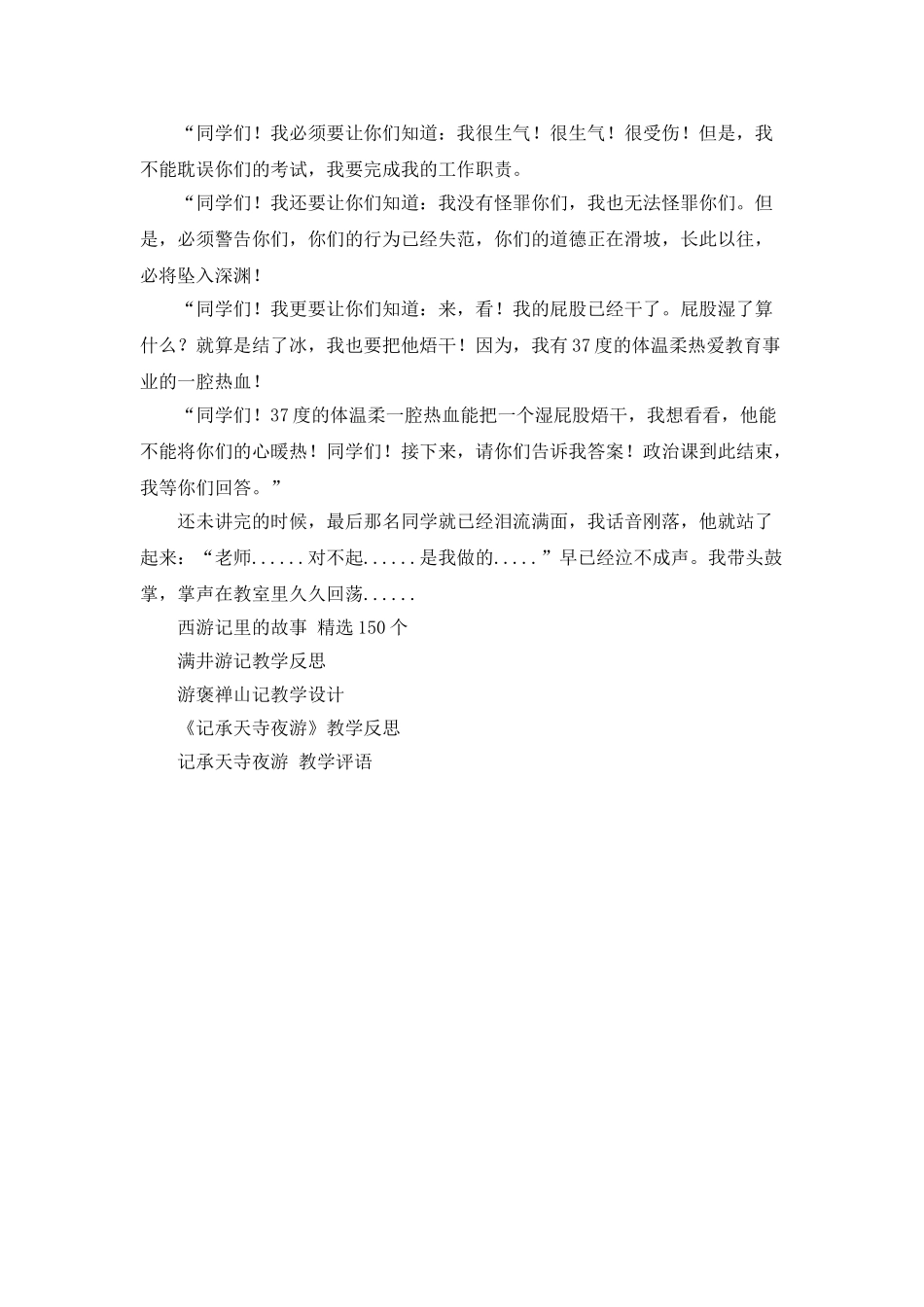 “同学们！我必须要让你们知道：我很生气！很生气！很受伤！但是，我不能耽误你们的考试，我要完成我的工作职责。

“同学们！我还要让你们知道：我没有怪罪你们，我也无法怪罪你们。但是，必须警告你们，你们的行为已经失范，你们的道德正在滑坡，长此以往，必将坠入深渊！

“同学们！我更要让你们知道：来，看！我的屁股已经干了。屁股湿了算什么？就算是结了冰，我也要把他焐干！因为，我有37度的体温柔热爱教育事业的一腔热血！

“同学们！37度的体温柔一腔热血能把一个湿屁股焐干，我想看看，他能不能将你们的心暖热！同学们！接下来，请你们告诉我答案！政治课到此结束，我等你们回答。”

还未讲完的时候，最后那名同学就已经泪流满面，我话音刚落，他就站了起来：“老师......对不起......是我做的.....”早已经泣不成声。我带头鼓掌，掌声在教室里久久回荡......

西游记里的故事 精选150个

满井游记教学反思

游褒禅山记教学设计

《记承天寺夜游》教学反思

记承天寺夜游 教学评语